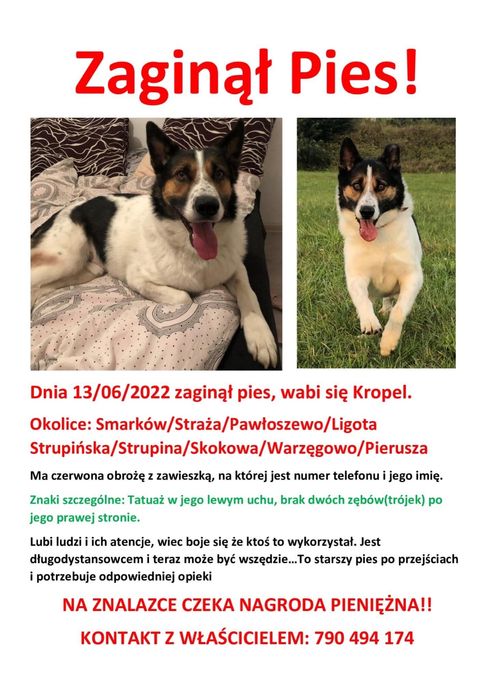 Zaginął Pies!

Dnia 13/06/2022 zaginął pies, wabi się Kropel.

Okolice: Smarków/Straża/Pawłoszewo/Ligota Strupińska/Strupina/Skokowa/Warzęgowo/Pierusza

Ma czerwona obrożę z zawieszką, na której jest numer telefonu i jego imię.

Znaki szczególne: Tatuaż w jego lewym uchu, brak dwóch zębów(trójek) po jego prawej stronie.

Lubi ludzi i ich atencje, wiec boje się że ktoś to wykorzystał. Jest długodystansowcem i teraz może być wszędzie...To starszy pies po przejściach i potrzebuje odpowiedniej opieki

NA ZNALAZCE CZEKA NAGRODA PIENIĘŻNA!!

KONTAKT Z WŁAŚCICIELEM: 790 494 174